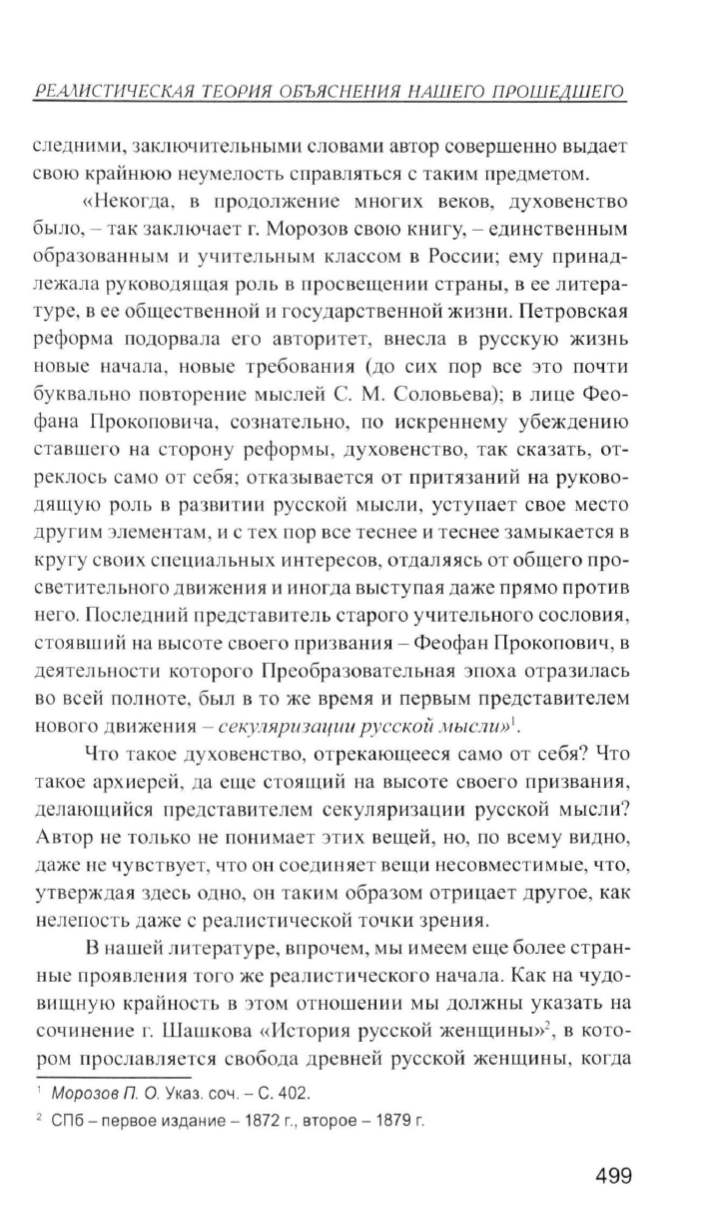 РЕАЛИСТИЧЕСКАЯ ТЕОРИЯ ОБЪЯСНЕНИЯ НАШЕГО ПРОШЕДШЕГО

следними, заключительными словами автор совершенно выдает свою крайнюю неумелость справляться с таким предметом.

«Некогда, в продолжение многих веков, духовенство было, – так заключает г. Морозов свою книгу, – единственным образованным и учительным классом в России; ему принадлежала руководящая роль в просвещении страны, в ее литературе, в ее общественной и государственной жизни. Петровская реформа подорвала его авторитет, внесла в русскую жизнь новые начала, новые требования (до сих пор все это почти буквально повторение мыслей С. М. Соловьева); в лице Феофана Прокоповича, сознательно, по искреннему убеждению ставшего на сторону реформы, духовенство, так сказать, отреклось само от себя; отказывается от притязаний на руководящую роль в развитии русской мысли, уступает свое место другим элементам, и с тех пор все теснее и теснее замыкается в кругу своих специальных интересов, отдаляясь от общего просветительного движения и иногда выступая даже прямо против него. Последний представитель старого учительного сословия, стоявший на высоте своего призвания – Феофан Прокопович, в деятельности которого Преобразовательная эпоха отразилась во всей полноте, был в то же время и первым представителем нового движения – секуляризации русской мысли»$^1$.

Что такое духовенство, отрекающееся само от себя? Что такое архиерей, да еще стоящий на высоте своего призвания, делающийся представителем секуляризации русской мысли? Автор не только не понимает этих вещей, но, по всему видно, даже не чувствует, что он соединяет вещи несовместимые, что, утверждая здесь одно, он таким образом отрицает другое, как нелепость даже с реалистической точки зрения.

В нашей литературе, впрочем, мы имеем еще более странные проявления того же реалистического начала. Как на чудовищную крайность в этом отношении мы должны указать на сочинение г. Шашкова «История русской женщины»$^2$, в котором прославляется свобода древней русской женщины, когда

$^1$ Морозов П. О. Указ. соч. – С. 402.

$^2$ СПб – первое издание – 1872 г., второе – 1879 г.

499